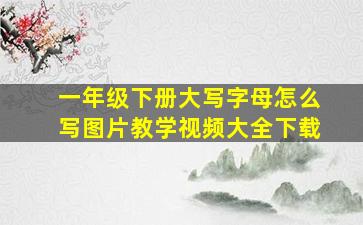 一年级下册大写字母怎么写图片教学视频大全下载